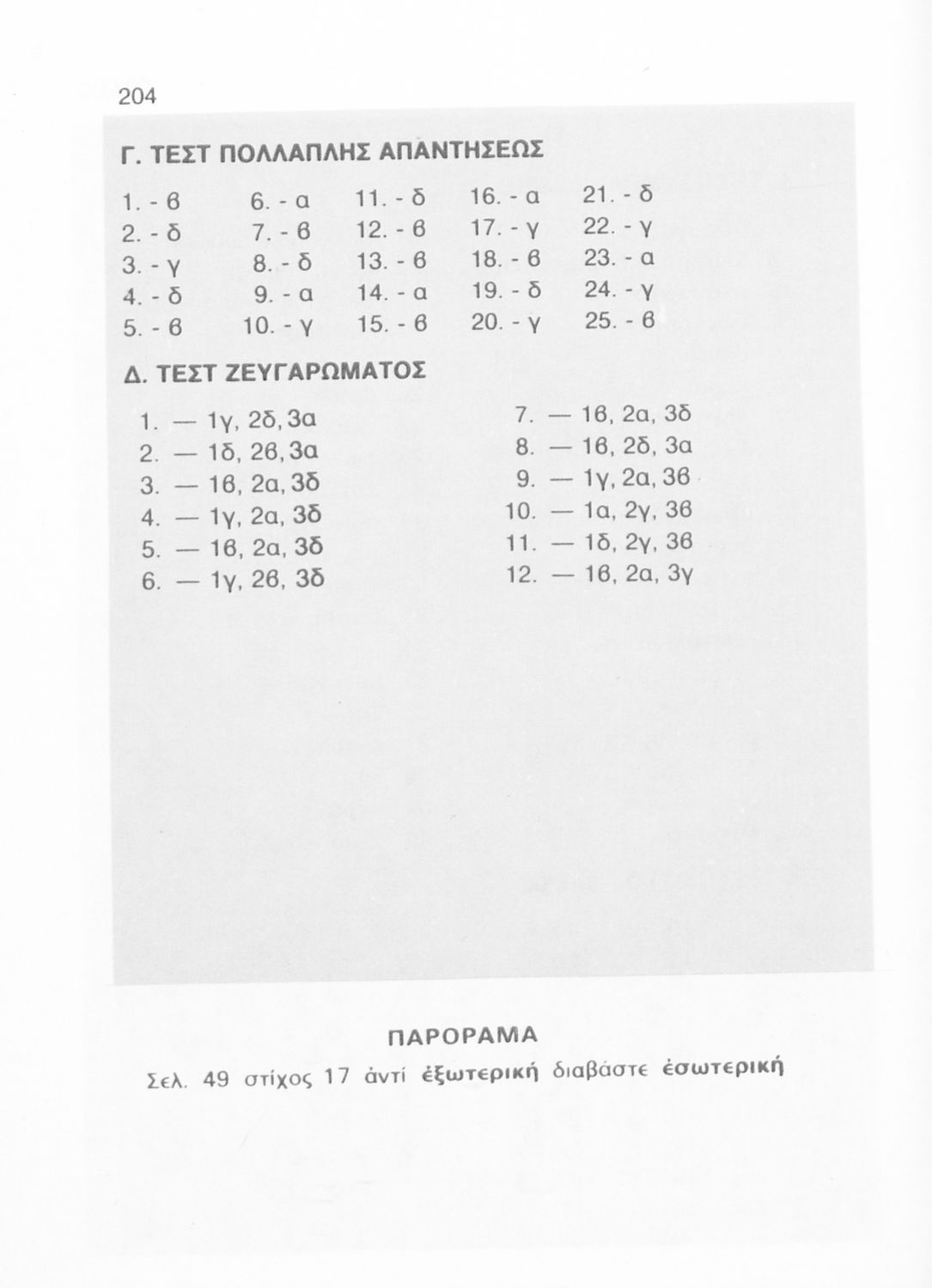 204

Γ. ΤΕΣΤ ΠΟΛΛΑΠΛΗΣ ΑΠΑΝΤΗΣΕΩΣ

1. - β
2. - δ
3. - γ
4. - δ
5. - β

6. - α
7. - β
8. - δ
9. - α
10. - γ

11. - δ
12. - β
13. - β
14. - α
15. - β

16. - α
17. - γ
18. - β
19. - δ
20. - γ

21. - δ
22. - γ
23. - α
24. - γ
25. - β

Δ. ΤΕΣΤ ΖΕΥΓΑΡΩΜΑΤΟΣ

1. — 1γ, 2δ, 3α
2. — 1δ, 2β, 3α
3. — 1β, 2α, 3δ
4. — 1γ, 2α, 3δ
5. — 1β, 2α, 3δ
6. — 1γ, 2β, 3δ

7. — 1β, 2α, 3δ
8. — 1β, 2δ, 3α
9. — 1γ, 2α, 3β
10. — 1α, 2γ, 3β
11. — 1δ, 2γ, 3β
12. — 1β, 2α, 3γ

ΠΑΡΟΡΑΜΑ

Σελ. 49 στίχος 17 ἀντί ἐξωτερική διαβάστε ἐσωτερική